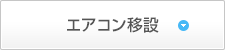 エアコン移設